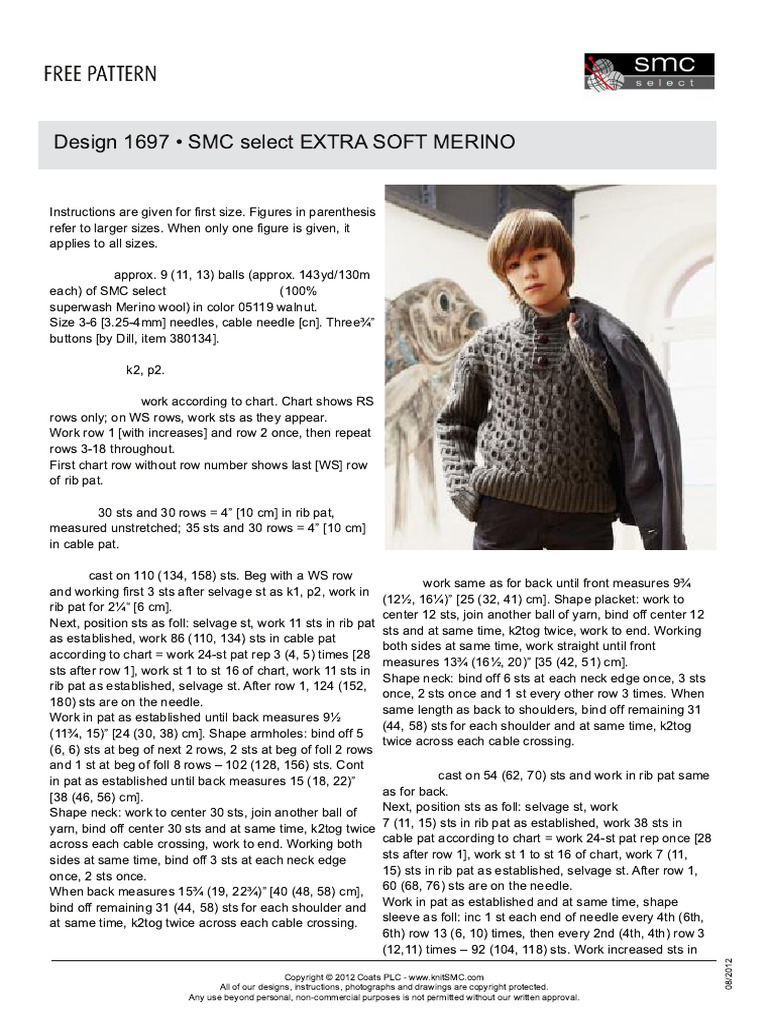 FREE PATTERN

smc select

Design 1697 • SMC select EXTRA SOFT MERINO

Instructions are given for first size. Figures in parenthesis refer to larger sizes. When only one figure is given, it applies to all sizes.

approx. 9 (11, 13) balls (approx. 143yd/130m each) of SMC select (100% superwash Merino wool) in color 05119 walnut.
Size 3-6 [3.25-4mm] needles, cable needle [cn]. Three¾" buttons [by Dill, item 380134].

k2, p2.

work according to chart. Chart shows RS rows only; on WS rows, work sts as they appear.
Work row 1 [with increases] and row 2 once, then repeat rows 3-18 throughout.
First chart row without row number shows last [WS] row of rib pat.

30 sts and 30 rows = 4" [10 cm] in rib pat, measured unstretched; 35 sts and 30 rows = 4" [10 cm] in cable pat.

cast on 110 (134, 158) sts. Beg with a WS row and working first 3 sts after selvage st as k1, p2, work in rib pat for 2¼" [6 cm].
Next, position sts as foll: selvage st, work 11 sts in rib pat as established, work 86 (110, 134) sts in cable pat according to chart = work 24-st pat rep 3 (4, 5) times [28 sts after row 1], work st 1 to st 16 of chart, work 11 sts in rib pat as established, selvage st. After row 1, 124 (152, 180) sts are on the needle.
Work in pat as established until back measures 9½ (11¾, 15)" [24 (30, 38) cm]. Shape armholes: bind off 5 (6, 6) sts at beg of next 2 rows, 2 sts at beg of foll 2 rows and 1 st at beg of foll 8 rows – 102 (128, 156) sts. Cont in pat as established until back measures 15 (18, 22)" [38 (46, 56) cm].
Shape neck: work to center 30 sts, join another ball of yarn, bind off center 30 sts and at same time, k2tog twice across each cable crossing, work to end. Working both sides at same time, bind off 3 sts at each neck edge once, 2 sts once.
When back measures 15¾ (19, 22¾)" [40 (48, 58) cm], bind off remaining 31 (44, 58) sts for each shoulder and at same time, k2tog twice across each cable crossing.

work same as for back until front measures 9¾ (12½, 16¼)" [25 (32, 41) cm]. Shape placket: work to center 12 sts, join another ball of yarn, bind off center 12 sts and at same time, k2tog twice, work to end. Working both sides at same time, work straight until front measures 13¾ (16½, 20)" [35 (42, 51) cm].
Shape neck: bind off 6 sts at each neck edge once, 3 sts once, 2 sts once and 1 st every other row 3 times. When same length as back to shoulders, bind off remaining 31 (44, 58) sts for each shoulder and at same time, k2tog twice across each cable crossing.

cast on 54 (62, 70) sts and work in rib pat same as for back.
Next, position sts as foll: selvage st, work 7 (11, 15) sts in rib pat as established, work 38 sts in cable pat according to chart = work 24-st pat rep once [28 sts after row 1], work st 1 to st 16 of chart, work 7 (11, 15) sts in rib pat as established, selvage st. After row 1, 60 (68, 76) sts are on the needle.
Work in pat as established and at same time, shape sleeve as foll: inc 1 st each end of needle every 4th (6th, 6th) row 13 (6, 10) times, then every 2nd (4th, 4th) row 3 (12,11) times – 92 (104, 118) sts. Work increased sts in

Copyright © 2012 Coats PLC - www.knitSMC.com
All of our designs, instructions, photographs and drawings are copyright protected.
Any use beyond personal, non-commercial purposes is not permitted without our written approval.

08/2012